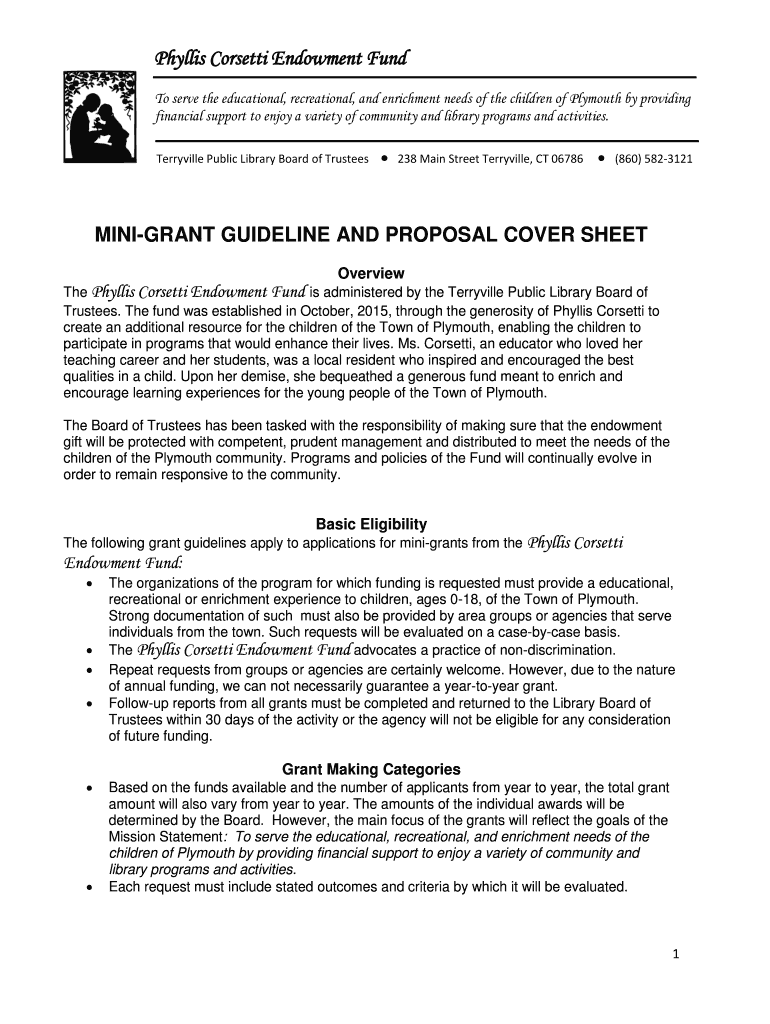 Phyllis Corsetti Endowment Fund

To serve the educational, recreational, and enrichment needs of the children of Plymouth by providing financial support to enjoy a variety of community and library programs and activities.

Terryville Public Library Board of Trustees • 238 Main Street Terryville, CT 06786 • (860) 582-3121

MINI-GRANT GUIDELINE AND PROPOSAL COVER SHEET

Overview

The Phyllis Corsetti Endowment Fund is administered by the Terryville Public Library Board of Trustees. The fund was established in October, 2015, through the generosity of Phyllis Corsetti to create an additional resource for the children of the Town of Plymouth, enabling the children to participate in programs that would enhance their lives. Ms. Corsetti, an educator who loved her teaching career and her students, was a local resident who inspired and encouraged the best qualities in a child. Upon her demise, she bequeathed a generous fund meant to enrich and encourage learning experiences for the young people of the Town of Plymouth.

The Board of Trustees has been tasked with the responsibility of making sure that the endowment gift will be protected with competent, prudent management and distributed to meet the needs of the children of the Plymouth community. Programs and policies of the Fund will continually evolve in order to remain responsive to the community.

Basic Eligibility

The following grant guidelines apply to applications for mini-grants from the Phyllis Corsetti Endowment Fund:

• The organizations of the program for which funding is requested must provide a educational, recreational or enrichment experience to children, ages 0-18, of the Town of Plymouth. Strong documentation of such must also be provided by area groups or agencies that serve individuals from the town. Such requests will be evaluated on a case-by-case basis.
• The Phyllis Corsetti Endowment Fund advocates a practice of non-discrimination.
• Repeat requests from groups or agencies are certainly welcome. However, due to the nature of annual funding, we can not necessarily guarantee a year-to-year grant.
• Follow-up reports from all grants must be completed and returned to the Library Board of Trustees within 30 days of the activity or the agency will not be eligible for any consideration of future funding.

Grant Making Categories

• Based on the funds available and the number of applicants from year to year, the total grant amount will also vary from year to year. The amounts of the individual awards will be determined by the Board. However, the main focus of the grants will reflect the goals of the Mission Statement: To serve the educational, recreational, and enrichment needs of the children of Plymouth by providing financial support to enjoy a variety of community and library programs and activities.
• Each request must include stated outcomes and criteria by which it will be evaluated.

1